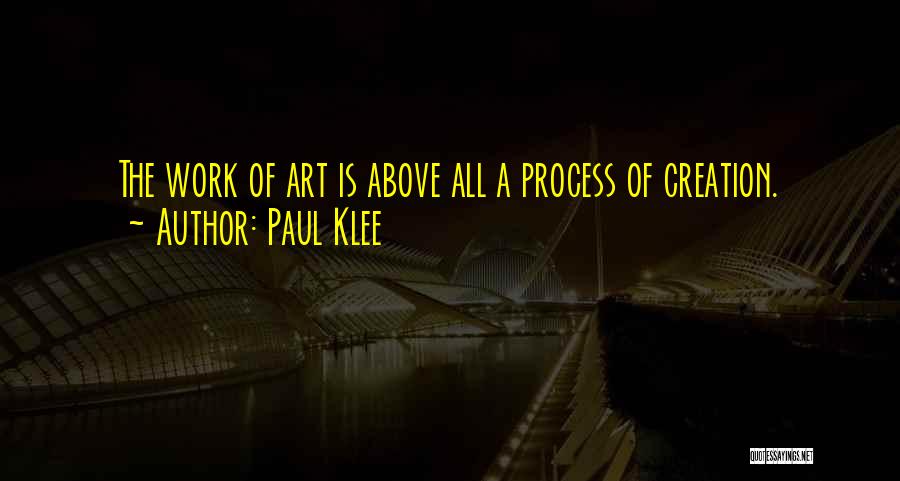 The work of art is above all a process of creation.
~ Author: Paul Klee

QUOTESSAYINGS.NET